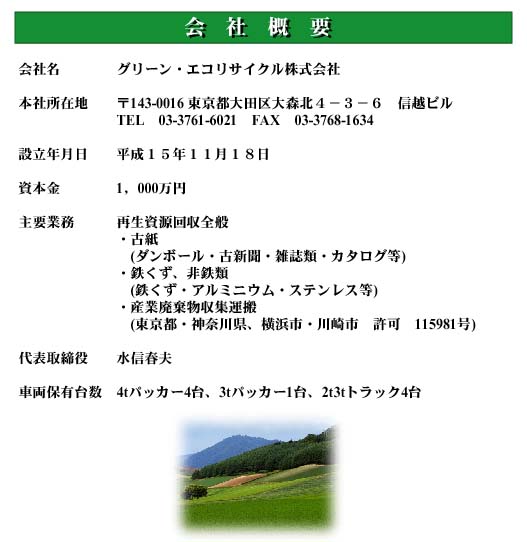 会 社 概 要

会社名　グリーン・エコリサイクル株式会社

本社所在地　〒143-0016 東京都大田区大森北４－３－６　信越ビル
TEL　03-3761-6021　FAX　03-3768-1634

設立年月日　平成１５年１１月１８日

資本金　1，000万円

主要業務　再生資源回収全般
・古紙
(ダンボール・古新聞・雑誌類・カタログ等)
・鉄くず、非鉄類
(鉄くず・アルミニウム・ステンレス等)
・産業廃棄物収集運搬
(東京都・神奈川県、横浜市・川崎市　許可　115981号)

代表取締役　水信春夫

車両保有台数　4tパッカー4台、3tパッカー1台、2t3tトラック4台